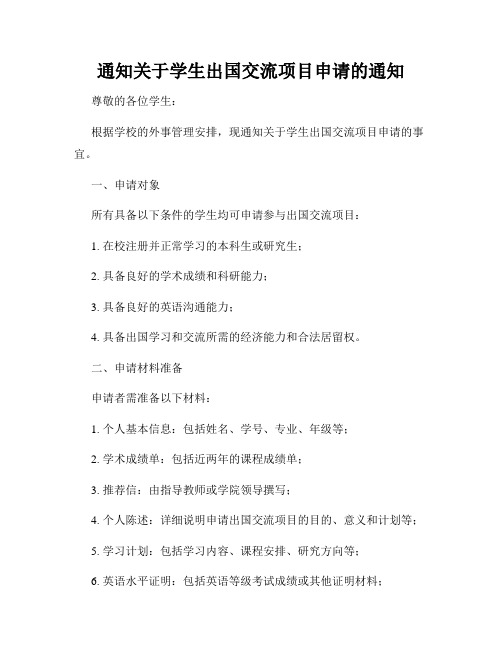 通知关于学生出国交流项目申请的通知

尊敬的各位学生：

根据学校的外事管理安排，现通知关于学生出国交流项目申请的事宜。

一、申请对象

所有具备以下条件的学生均可申请参与出国交流项目：

1. 在校注册并正常学习的本科生或研究生；

2. 具备良好的学术成绩和科研能力；

3. 具备良好的英语沟通能力；

4. 具备出国学习和交流所需的经济能力和合法居留权。

二、申请材料准备

申请者需准备以下材料：

1. 个人基本信息：包括姓名、学号、专业、年级等；

2. 学术成绩单：包括近两年的课程成绩单；

3. 推荐信：由指导教师或学院领导撰写；

4. 个人陈述：详细说明申请出国交流项目的目的、意义和计划等；

5. 学习计划：包括学习内容、课程安排、研究方向等；

6. 英语水平证明：包括英语等级考试成绩或其他证明材料；